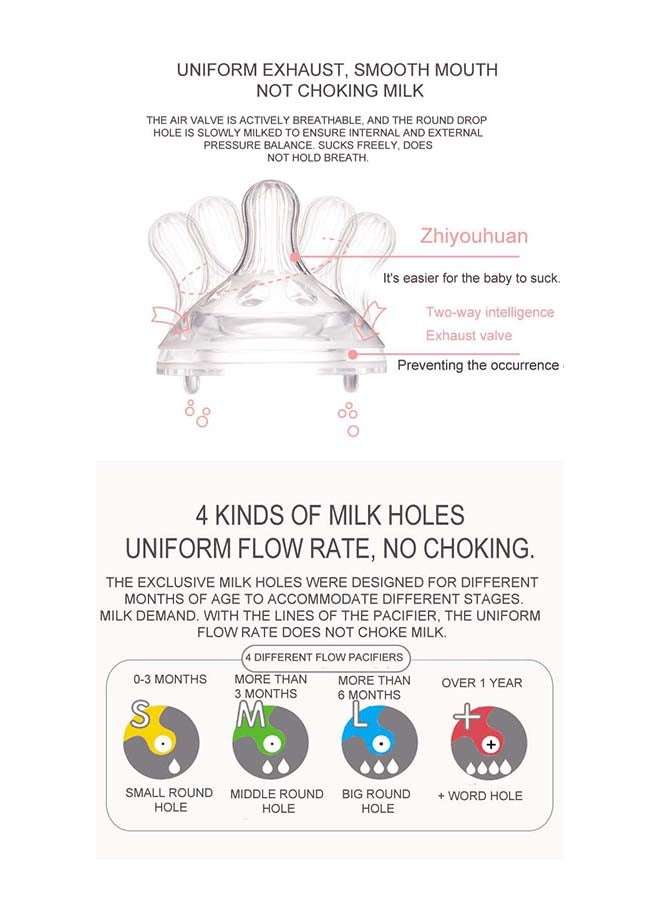 UNIFORM EXHAUST, SMOOTH MOUTH NOT CHOKING MILK

THE AIR VALVE IS ACTIVELY BREATHABLE, AND THE ROUND DROP HOLE IS SLOWLY MILKED TO ENSURE INTERNAL AND EXTERNAL PRESSURE BALANCE. SUCKS FREELY, DOES NOT HOLD BREATH.

Zhiyouhuan

It's easier for the baby to suck.

Two-way intelligence

Exhaust valve

Preventing the occurrence

4 KINDS OF MILK HOLES
UNIFORM FLOW RATE, NO CHOKING.

THE EXCLUSIVE MILK HOLES WERE DESIGNED FOR DIFFERENT MONTHS OF AGE TO ACCOMMODATE DIFFERENT STAGES. MILK DEMAND. WITH THE LINES OF THE PACIFIER, THE UNIFORM FLOW RATE DOES NOT CHOKE MILK.

4 DIFFERENT FLOW PACIFIERS

0-3 MONTHS
S
SMALL ROUND HOLE

MORE THAN 3 MONTHS
M
MIDDLE ROUND HOLE

MORE THAN 6 MONTHS
L
BIG ROUND HOLE

OVER 1 YEAR
+
+ WORD HOLE